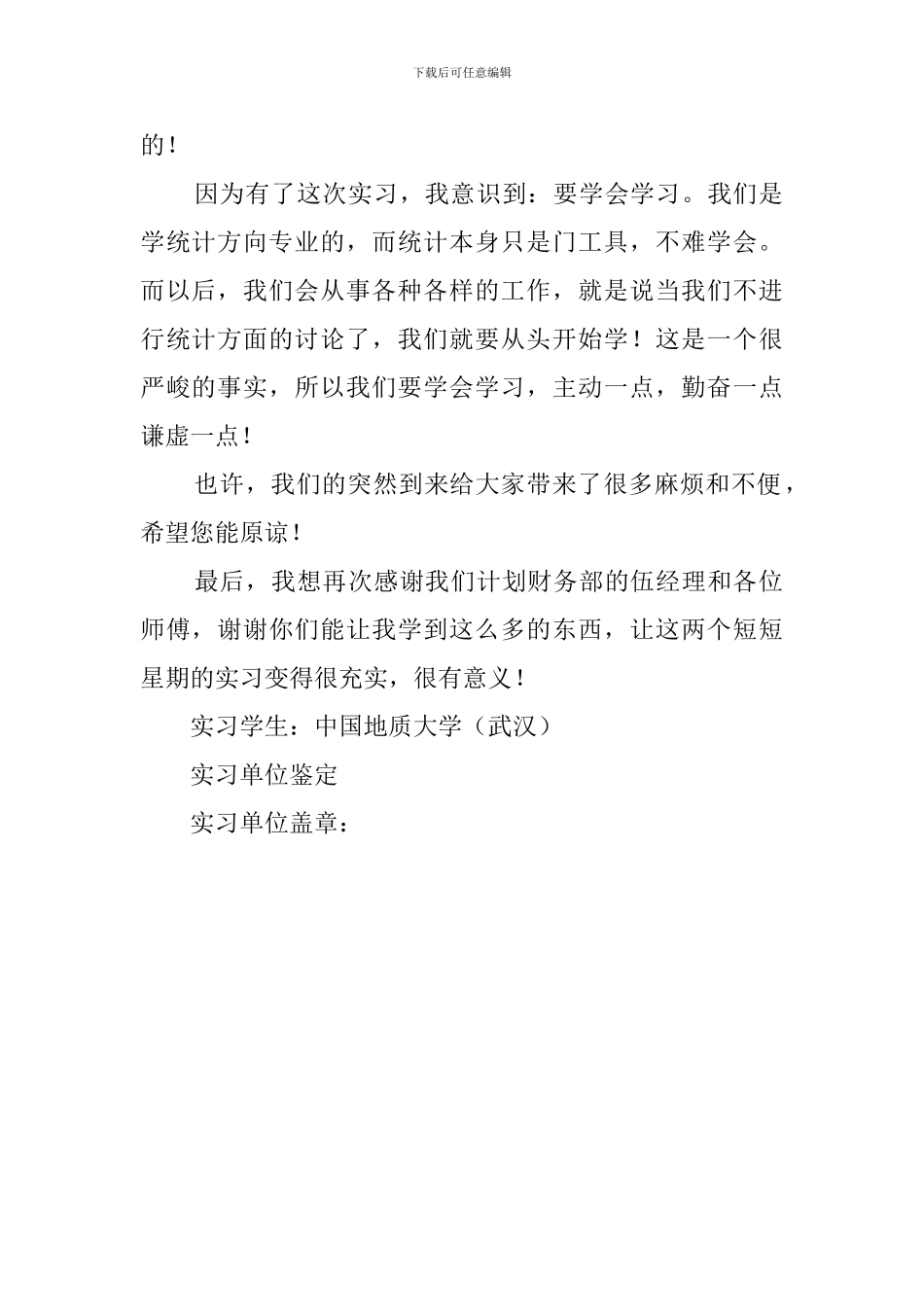 下载后可任意编辑

的！

因为有了这次实习，我意识到：要学会学习。我们是学统计方向专业的，而统计本身只是门工具，不难学会。而以后，我们会从事各种各样的工作，就是说当我们不进行统计方面的讨论了，我们就要从头开始学！这是一个很严峻的事实，所以我们要学会学习，主动一点，勤奋一点谦虚一点！

也许，我们的突然到来给大家带来了很多麻烦和不便，希望您能原谅！

最后，我想再次感谢我们计划财务部的伍经理和各位师傅，谢谢你们能让我学到这么多的东西，让这两个短短星期的实习变得很充实，很有意义！

实习学生：中国地质大学（武汉）

实习单位鉴定

实习单位盖章：